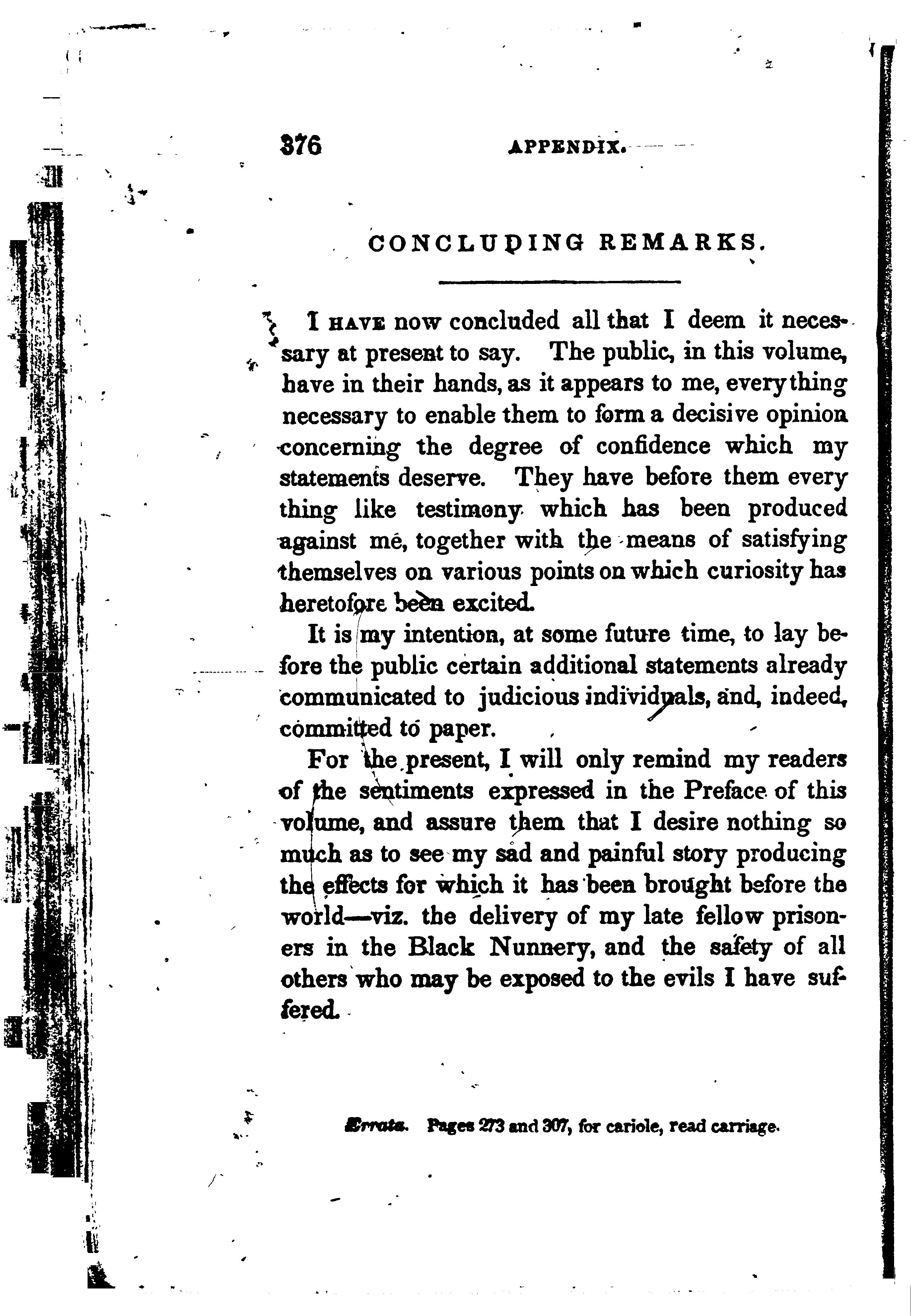 376 APPENDIX.

CONCLUDING REMARKS.

I HAVE now concluded all that I deem it necessary at present to say. The public, in this volume, have in their hands, as it appears to me, every thing necessary to enable them to form a decisive opinion concerning the degree of confidence which my statements deserve. They have before them every thing like testimony which has been produced against me, together with the means of satisfying themselves on various points on which curiosity has heretofore been excited.

It is my intention, at some future time, to lay before the public certain additional statements already communicated to judicious individuals, and, indeed, committed to paper.

For the present, I will only remind my readers of the sentiments expressed in the Preface of this volume, and assure them that I desire nothing so much as to see my sad and painful story producing the effects for which it has been brought before the world—viz. the delivery of my late fellow prisoners in the Black Nunnery, and the safety of all others who may be exposed to the evils I have suffered.

Errata. Pages 273 and 307, for cariole, read carriage.